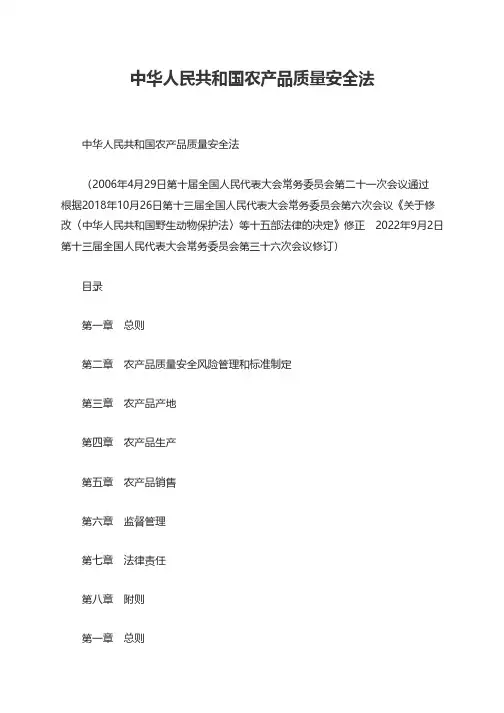 中华人民共和国农产品质量安全法

中华人民共和国农产品质量安全法

（2006年4月29日第十届全国人民代表大会常务委员会第二十一次会议通过　根据2018年10月26日第十三届全国人民代表大会常务委员会第六次会议《关于修改〈中华人民共和国野生动物保护法〉等十五部法律的决定》修正　2022年9月2日第十三届全国人民代表大会常务委员会第三十六次会议修订）

目录

第一章　总则

第二章　农产品质量安全风险管理和标准制定

第三章　农产品产地

第四章　农产品生产

第五章　农产品销售

第六章　监督管理

第七章　法律责任

第八章　附则

第一章　总则